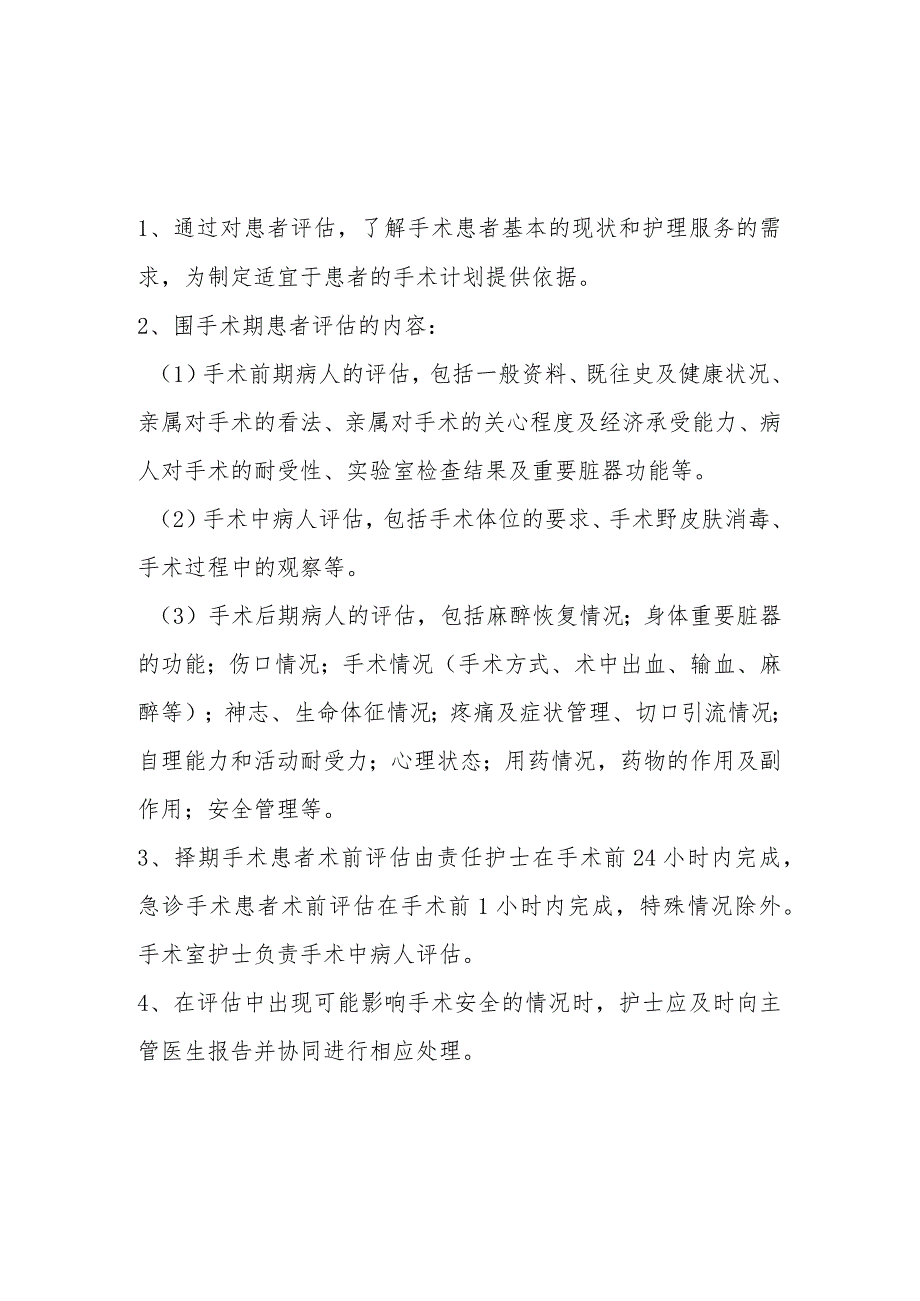 1、通过对患者评估，了解手术患者基本的现状和护理服务的需求，为制定适宜于患者的手术计划提供依据。

2、围手术期患者评估的内容：

（1）手术前期病人的评估，包括一般资料、既往史及健康状况、亲属对手术的看法、亲属对手术的关心程度及经济承受能力、病人对手术的耐受性、实验室检查结果及重要脏器功能等。

（2）手术中病人评估，包括手术体位的要求、手术野皮肤消毒、手术过程中的观察等。

（3）手术后期病人的评估，包括麻醉恢复情况；身体重要脏器的功能；伤口情况；手术情况（手术方式、术中出血、输血、麻醉等）；神志、生命体征情况；疼痛及症状管理、切口引流情况；自理能力和活动耐受力；心理状态；用药情况，药物的作用及副作用；安全管理等。

3、择期手术患者术前评估由责任护士在手术前24小时内完成，急诊手术患者术前评估在手术前1小时内完成，特殊情况除外。手术室护士负责手术中病人评估。

4、在评估中出现可能影响手术安全的情况时，护士应及时向主管医生报告并协同进行相应处理。